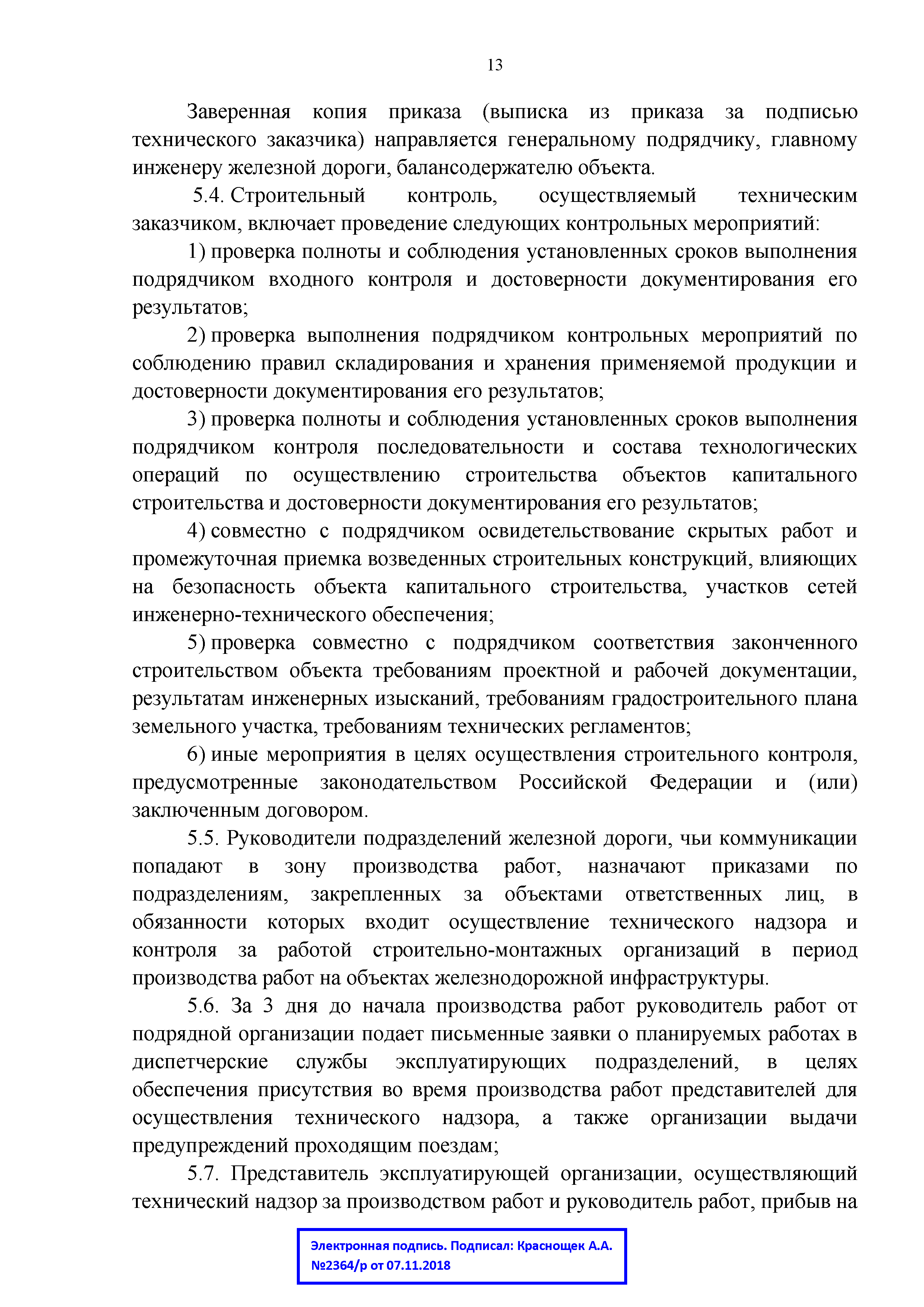 13

Заверенная копия приказа (выписка из приказа за подписью технического заказчика) направляется генеральному подрядчику, главному инженеру железной дороги, балансодержателю объекта.

5.4. Строительный контроль, осуществляемый техническим заказчиком, включает проведение следующих контрольных мероприятий:

1) проверка полноты и соблюдения установленных сроков выполнения подрядчиком входного контроля и достоверности документирования его результатов;

2) проверка выполнения подрядчиком контрольных мероприятий по соблюдению правил складирования и хранения применяемой продукции и достоверности документирования его результатов;

3) проверка полноты и соблюдения установленных сроков выполнения подрядчиком контроля последовательности и состава технологических операций по осуществлению строительства объектов капитального строительства и достоверности документирования его результатов;

4) совместно с подрядчиком освидетельствование скрытых работ и промежуточная приемка возведенных строительных конструкций, влияющих на безопасность объекта капитального строительства, участков сетей инженерно-технического обеспечения;

5) проверка совместно с подрядчиком соответствия законченного строительством объекта требованиям проектной и рабочей документации, результатам инженерных изысканий, требованиям градостроительного плана земельного участка, требованиям технических регламентов;

6) иные мероприятия в целях осуществления строительного контроля, предусмотренные законодательством Российской Федерации и (или) заключенным договором.

5.5. Руководители подразделений железной дороги, чьи коммуникации попадают в зону производства работ, назначают приказами по подразделениям, закрепленных за объектами ответственных лиц, в обязанности которых входит осуществление технического надзора и контроля за работой строительно-монтажных организаций в период производства работ на объектах железнодорожной инфраструктуры.

5.6. За 3 дня до начала производства работ руководитель работ от подрядной организации подает письменные заявки о планируемых работах в диспетчерские службы эксплуатирующих подразделений, в целях обеспечения присутствия во время производства работ представителей для осуществления технического надзора, а также организации выдачи предупреждений проходящим поездам;

5.7. Представитель эксплуатирующей организации, осуществляющий технический надзор за производством работ и руководитель работ, прибыв на

Электронная подпись. Подписал: Краснощек А.А.
№2364/р от 07.11.2018